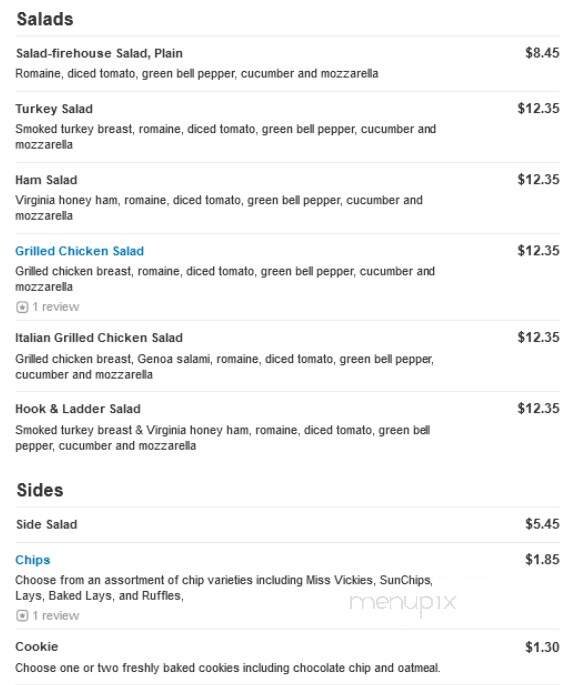 Salads

Salad-firehouse Salad, Plain
$8.45
Romaine, diced tomato, green bell pepper, cucumber and mozzarella

Turkey Salad
$12.35
Smoked turkey breast, romaine, diced tomato, green bell pepper, cucumber and mozzarella

Ham Salad
$12.35
Virginia honey ham, romaine, diced tomato, green bell pepper, cucumber and mozzarella

Grilled Chicken Salad
$12.35
Grilled chicken breast, romaine, diced tomato, green bell pepper, cucumber and mozzarella
1 review

Italian Grilled Chicken Salad
$12.35
Grilled chicken breast, Genoa salami, romaine, diced tomato, green bell pepper, cucumber and mozzarella

Hook & Ladder Salad
$12.35
Smoked turkey breast & Virginia honey ham, romaine, diced tomato, green bell pepper, cucumber and mozzarella

Sides

Side Salad
$5.45

Chips
$1.85
Choose from an assortment of chip varieties including Miss Vickies, SunChips, Lays, Baked Lays, and Ruffles,
1 review

menupix

Cookie
$1.30
Choose one or two freshly baked cookies including chocolate chip and oatmeal.